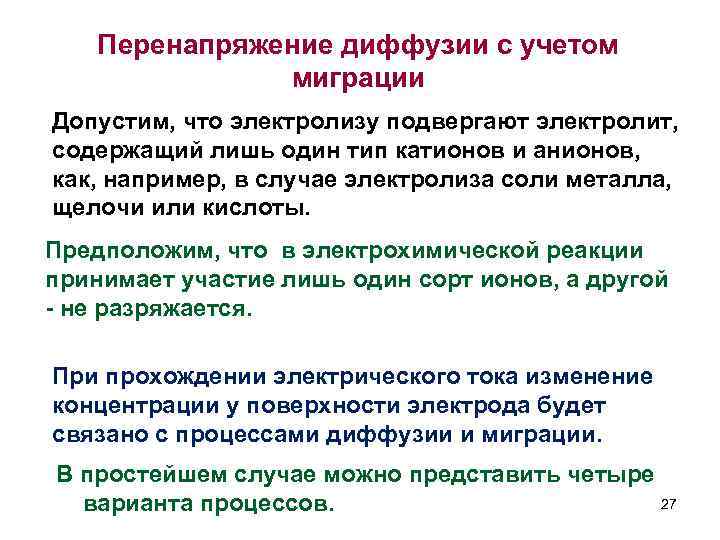 Перенапряжение диффузии с учетом миграции

Допустим, что электролизу подвергают электролит, содержащий лишь один тип катионов и анионов, как, например, в случае электролиза соли металла, щелочи или кислоты.

Предположим, что в электрохимической реакции принимает участие лишь один сорт ионов, а другой - не разряжается.

При прохождении электрического тока изменение концентрации у поверхности электрода будет связано с процессами диффузии и миграции.

В простейшем случае можно представить четыре варианта процессов.

27